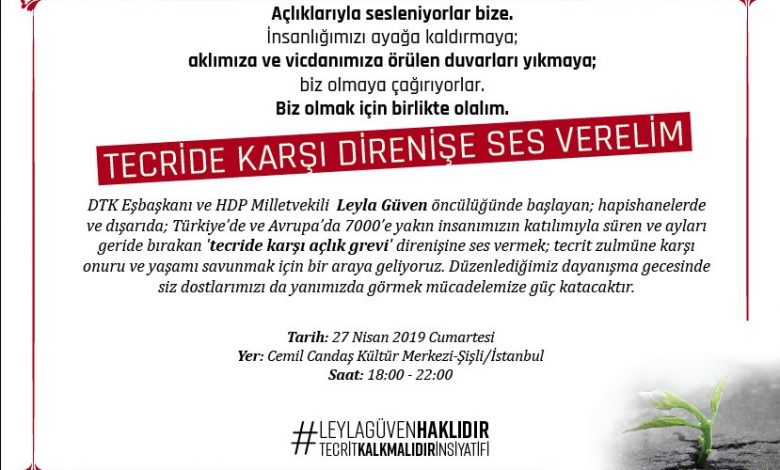 Açlıklarıyla sesleniyorlar bize.
İnsanlığımızı ayağa kaldırmaya;
aklımıza ve vicdanımıza örülen duvarları yıkmaya;
biz olmaya çağırıyorlar.
Biz olmak için birlikte olalım.

TECRİDE KARŞI DİRENİŞE SES VERELİM

DTK Eşbaşkanı ve HDP Milletvekili Leyla Güven öncülüğünde başlayan; hapishanelerde ve dışarıda; Türkiye'de ve Avrupa'da 7000'e yakın insanımızın katılımıyla süren ve ayları geride bırakan 'tecride karşı açlık grevi' direnişine ses vermek; tecrit zulmüne karşı onuru ve yaşamı savunmak için bir araya geliyoruz. Düzenlediğimiz dayanışma gecesinde siz dostlarımızı da yanımızda görmek mücadelemize güç katacaktır.

Tarih: 27 Nisan 2019 Cumartesi
Yer: Cemil Candaş Kültür Merkezi-Şişli/İstanbul
Saat: 18:00 - 22:00

#LEYLAGÜVENHAKLIDIR
TECRİTKALKMALIDIRİNSİYATİFİ